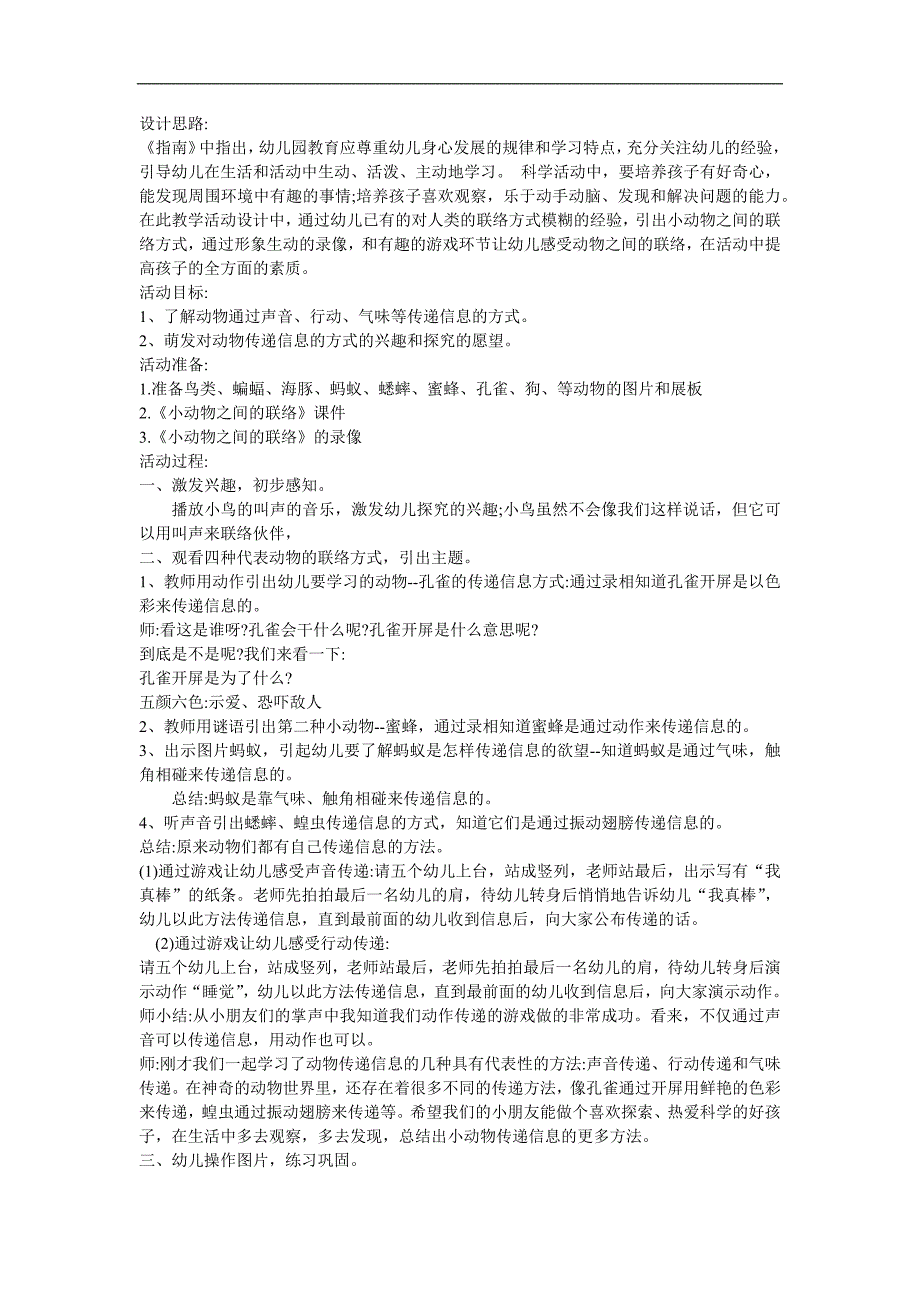 设计思路:
《指南》中指出，幼儿园教育应尊重幼儿身心发展的规律和学习特点，充分关注幼儿的经验，引导幼儿在生活和活动中生动、活泼、主动地学习。 科学活动中，要培养孩子有好奇心，能发现周围环境中有趣的事情;培养孩子喜欢观察，乐于动手动脑、发现和解决问题的能力。在此教学活动设计中，通过幼儿已有的对人类的联络方式模糊的经验，引出小动物之间的联络方式，通过形象生动的录像，和有趣的游戏环节让幼儿感受动物之间的联络，在活动中提高孩子的全方面的素质。
活动目标:
1、了解动物通过声音、行动、气味等传递信息的方式。
2、萌发对动物传递信息的方式的兴趣和探究的愿望。
活动准备:
1.准备鸟类、蝙蝠、海豚、蚂蚁、蟋蟀、蜜蜂、孔雀、狗、等动物的图片和展板
2.《小动物之间的联络》课件
3.《小动物之间的联络》的录像
活动过程:
一、激发兴趣，初步感知。
播放小鸟的叫声的音乐，激发幼儿探究的兴趣;小鸟虽然不会像我们这样说话，但它可以用叫声来联络伙伴，
二、观看四种代表动物的联络方式，引出主题。
1、教师用动作引出幼儿要学习的动物--孔雀的传递信息方式:通过录相知道孔雀开屏是以色彩来传递信息的。
师:看这是谁呀?孔雀会干什么呢?孔雀开屏是什么意思呢?
到底是不是呢?我们来看一下:
孔雀开屏是为了什么?
五颜六色:示爱、恐吓敌人
2、教师用谜语引出第二种小动物--蜜蜂，通过录相知道蜜蜂是通过动作来传递信息的。
3、出示图片蚂蚁，引起幼儿要了解蚂蚁是怎样传递信息的欲望--知道蚂蚁是通过气味，触角相碰来传递信息的。
总结:蚂蚁是靠气味、触角相碰来传递信息的。
4、听声音引出蟋蟀、蝗虫传递信息的方式，知道它们是通过振动翅膀传递信息的。
总结:原来动物们都有自己传递信息的方法。
(1)通过游戏让幼儿感受声音传递:请五个幼儿上台，站成竖列，老师站最后，出示写有“我真棒”的纸条。老师先拍拍最后一名幼儿的肩，待幼儿转身后悄悄地告诉幼儿“我真棒”，幼儿以此方法传递信息，直到最前面的幼儿收到信息后，向大家公布传递的话。
(2)通过游戏让幼儿感受行动传递:
请五个幼儿上台，站成竖列，老师站最后，老师先拍拍最后一名幼儿的肩，待幼儿转身后演示动作“睡觉”，幼儿以此方法传递信息，直到最前面的幼儿收到信息后，向大家演示动作。
师小结:从小朋友们的掌声中我知道我们动作传递的游戏做的非常成功。看来，不仅通过声音可以传递信息，用动作也可以。
师:刚才我们一起学习了动物传递信息的几种具有代表性的方法:声音传递、行动传递和气味传递。在神奇的动物世界里，还存在着很多不同的传递方法，像孔雀通过开屏用鲜艳的色彩来传递，蝗虫通过振动翅膀来传递等。希望我们的小朋友能做个喜欢探索、热爱科学的好孩子，在生活中多去观察，多去发现，总结出小动物传递信息的更多方法。
三、幼儿操作图片，练习巩固。